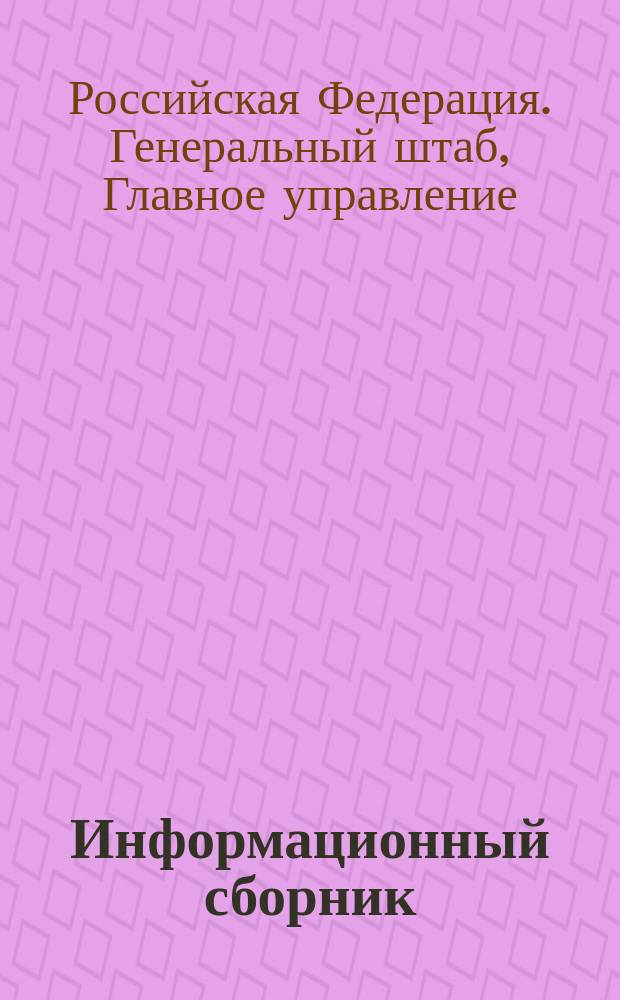 Российская Федерация. Генеральный штаб, Главное управление

Информационный сборник